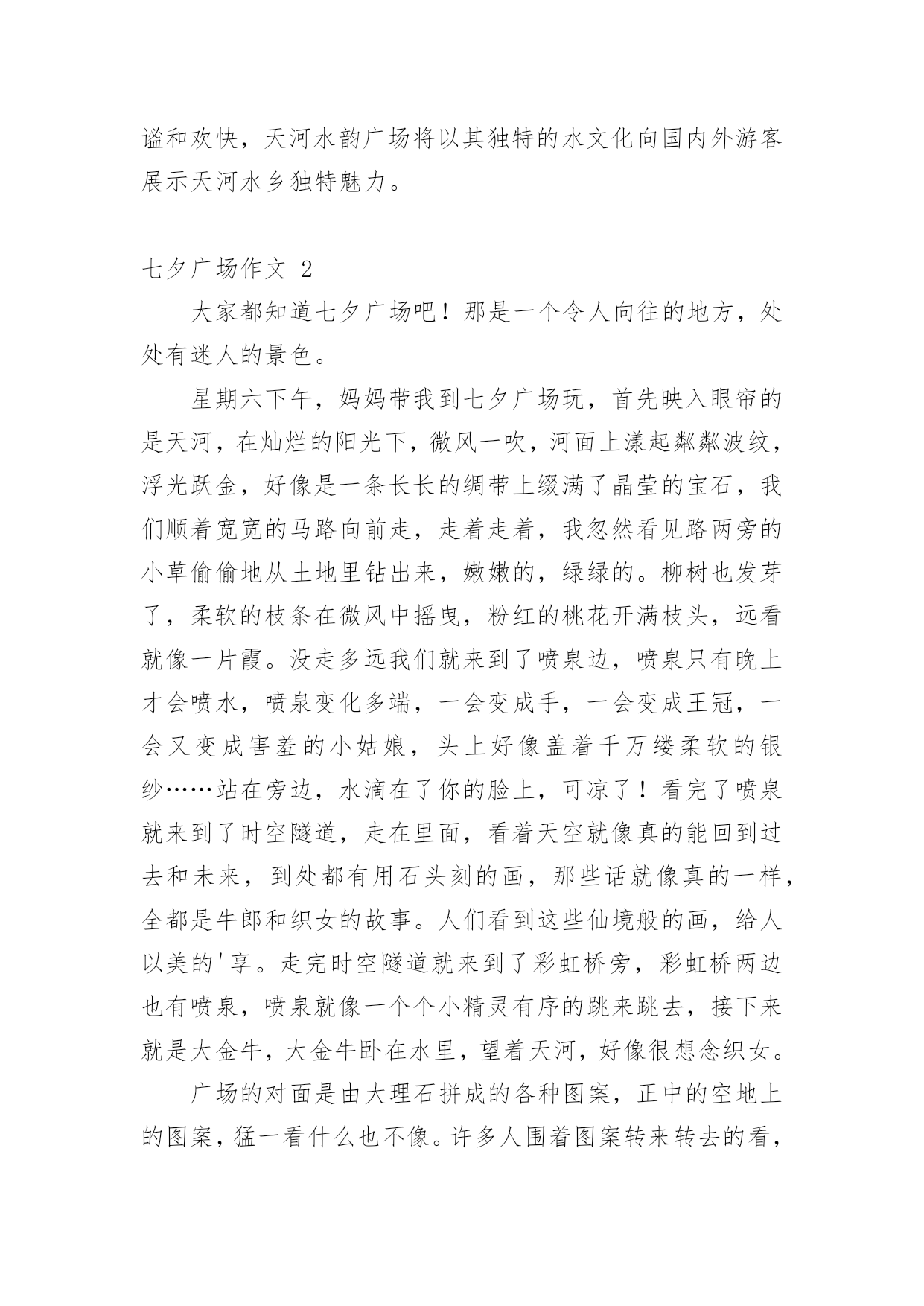 谧和欢快，天河水韵广场将以其独特的水文化向国内外游客展示天河水乡独特魅力。

七夕广场作文 2

大家都知道七夕广场吧！那是一个令人向往的地方，处处有迷人的景色。

星期六下午，妈妈带我到七夕广场玩，首先映入眼帘的是天河，在灿烂的阳光下，微风一吹，河面上漾起粼粼波纹，浮光跃金，好像是一条长长的绸带上缀满了晶莹的宝石，我们顺着宽宽的马路向前走，走着走着，我忽然看见路两旁的小草偷偷地从土地里钻出来，嫩嫩的，绿绿的。柳树也发芽了，柔软的枝条在微风中摇曳，粉红的桃花开满枝头，远看就像一片霞。没走多远我们就来到了喷泉边，喷泉只有晚上才会喷水，喷泉变化多端，一会变成手，一会变成王冠，一会又变成害羞的小姑娘，头上好像盖着千万缕柔软的银纱……站在旁边，水滴在了你的脸上，可凉了！看完了喷泉就来到了时空隧道，走在里面，看着天空就像真的能回到过去和未来，到处都有用石头刻的画，那些话就像真的一样，全都是牛郎和织女的故事。人们看到这些仙境般的画，给人以美的'享。走完时空隧道就来到了彩虹桥旁，彩虹桥两边也有喷泉，喷泉就像一个个小精灵有序的跳来跳去，接下来就是大金牛，大金牛卧在水里，望着天河，好像很想念织女。

广场的对面是由大理石拼成的各种图案，正中的空地上的图案，猛一看什么也不像。许多人围着图案转来转去的看，